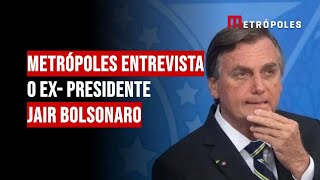 METRÓPOLES

METRÓPOLES ENTREVISTA
O EX- PRESIDENTE
JAIR BOLSONARO